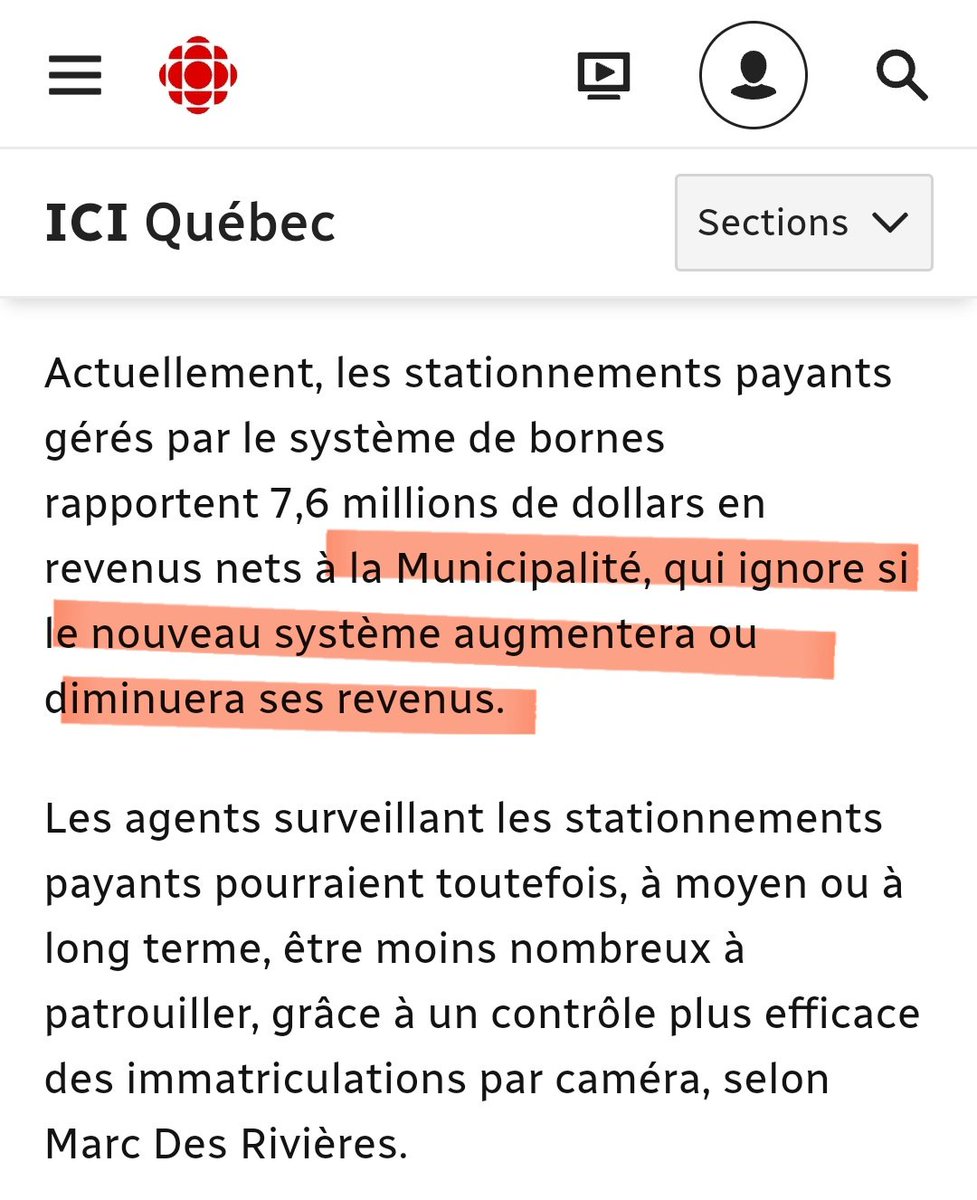 ICI Québec

Sections

Actuellement, les stationnements payants gérés par le système de bornes rapportent 7,6 millions de dollars en revenus nets à la Municipalité, qui ignore si le nouveau système augmentera ou diminuera ses revenus.

Les agents surveillant les stationnements payants pourraient toutefois, à moyen ou à long terme, être moins nombreux à patrouiller, grâce à un contrôle plus efficace des immatriculations par caméra, selon Marc Des Rivières.